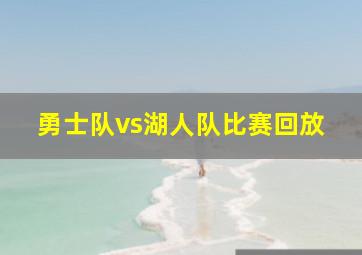 勇士队vs湖人队比赛回放